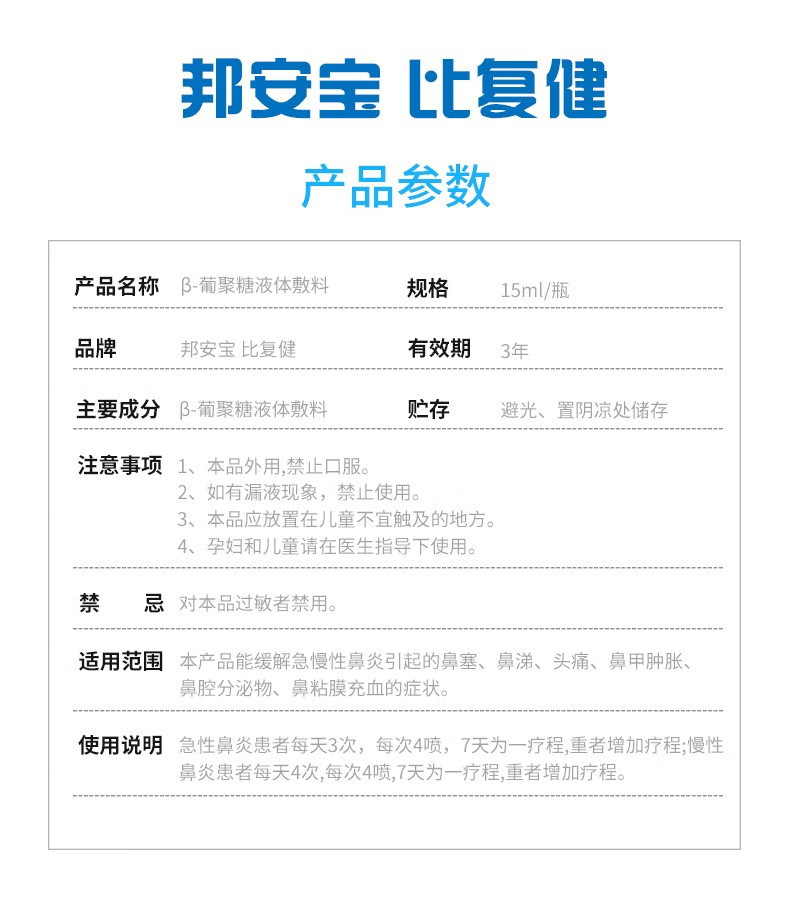 邦安宝 比复健

产品参数

| 产品名称 | β-葡聚糖液体敷料 | 规格 | 15ml/瓶 |
|---|---|---|---|
| 品牌 | 邦安宝 比复健 | 有效期 | 3年 |
| 主要成分 | β-葡聚糖液体敷料 | 贮存 | 避光、置阴凉处储存 |

注意事项 1、本品外用,禁止口服。
2、如有漏液现象，禁止使用。
3、本品应放置在儿童不宜触及的地方。
4、孕妇和儿童请在医生指导下使用。

禁　　忌 对本品过敏者禁用。

适用范围 本产品能缓解急慢性鼻炎引起的鼻塞、鼻涕、头痛、鼻甲肿胀、鼻腔分泌物、鼻粘膜充血的症状。

使用说明 急性鼻炎患者每天3次，每次4喷，7天为一疗程,重者增加疗程;慢性鼻炎患者每天4次,每次4喷,7天为一疗程,重者增加疗程。